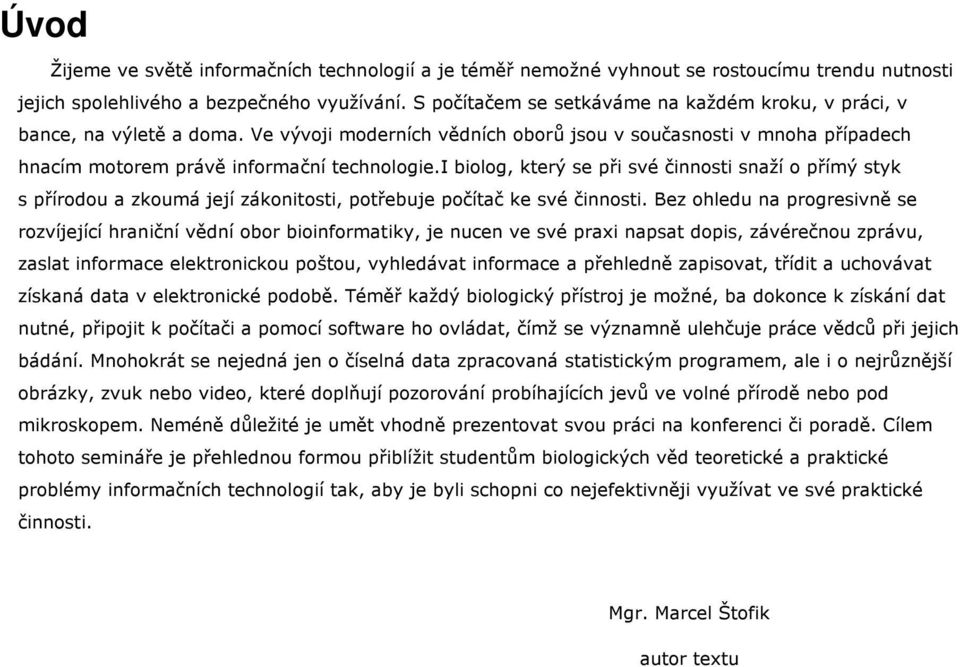 Úvod

Žijeme ve světě informačních technologií a je téměř nemožné vyhnout se rostoucímu trendu nutnosti jejich spolehlivého a bezpečného využívání. S počítačem se setkáváme na každém kroku, v práci, v bance, na výletě a doma. Ve vývoji moderních vědních oborů jsou v současnosti v mnoha případech hnacím motorem právě informační technologie.I biolog, který se při své činnosti snaží o přímý styk s přírodou a zkoumá její zákonitosti, potřebuje počítač ke své činnosti. Bez ohledu na progresivně se rozvíjející hraniční vědní obor bioinformatiky, je nucen ve své praxi napsat dopis, závěrečnou zprávu, zaslat informace elektronickou poštou, vyhledávat informace a přehledně zapisovat, třídit a uchovávat získaná data v elektronické podobě. Téměř každý biologický přístroj je možné, ba dokonce k získání dat nutné, připojit k počítači a pomocí software ho ovládat, čímž se významně ulehčuje práce vědců při jejich bádání. Mnohokrát se nejedná jen o číselná data zpracovaná statistickým programem, ale i o nejrůznější obrázky, zvuk nebo video, které doplňují pozorování probíhajících jevů ve volné přírodě nebo pod mikroskopem. Neméně důležité je umět vhodně prezentovat svou práci na konferenci či poradě. Cílem tohoto semináře je přehlednou formou přiblížit studentům biologických věd teoretické a praktické problémy informačních technologií tak, aby je byli schopni co nejefektivněji využívat ve své praktické činnosti.

Mgr. Marcel Štofik

autor textu